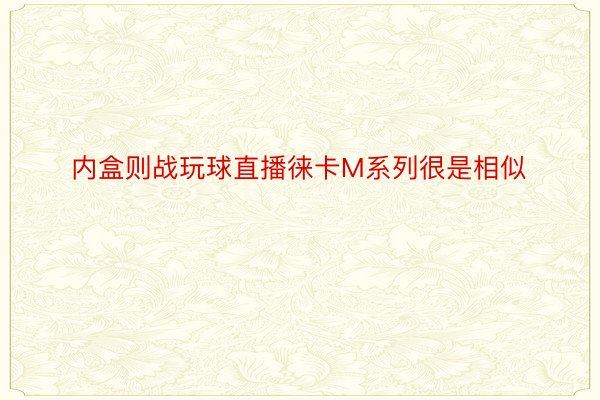 内盒则战玩球直播徕卡M系列很是相似